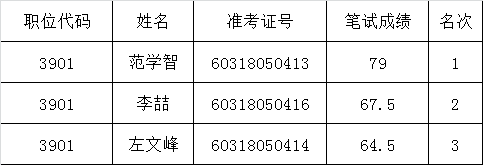 | 职位代码 | 姓名 | 准考证号 | 笔试成绩 | 名次 |
|---|---|---|---|---|
| 3901 | 范学智 | 60318050413 | 79 | 1 |
| 3901 | 李喆 | 60318050416 | 67.5 | 2 |
| 3901 | 左文峰 | 60318050414 | 64.5 | 3 |